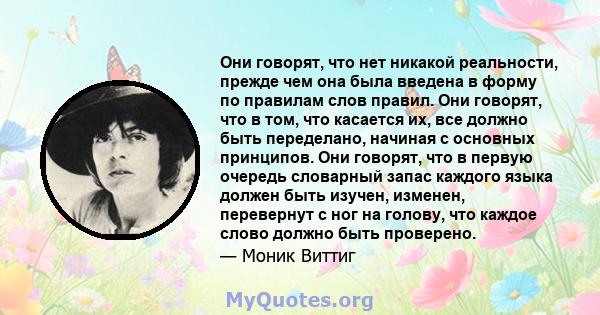 Они говорят, что нет никакой реальности, прежде чем она была введена в форму по правилам слов правил. Они говорят, что в том, что касается их, все должно быть переделано, начиная с основных принципов. Они говорят, что в первую очередь словарный запас каждого языка должен быть изучен, изменен, перевернут с ног на голову, что каждое слово должно быть проверено.

— Моник Виттиг

MyQuotes.org